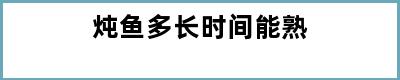 炖鱼多长时间能熟